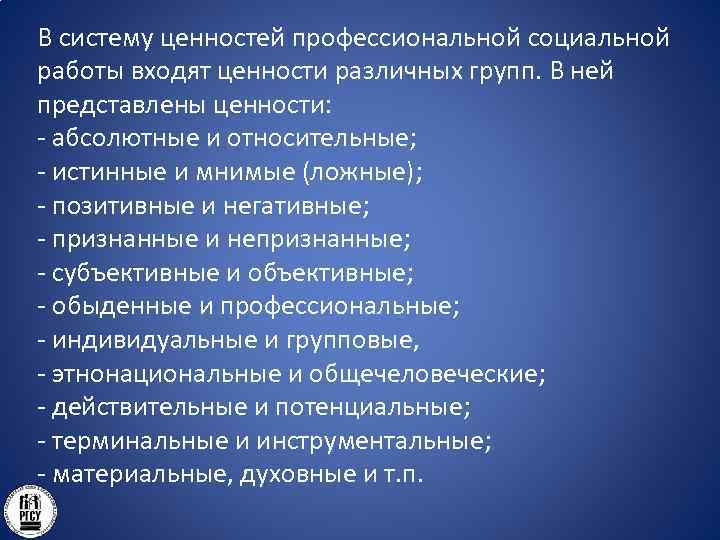 В систему ценностей профессиональной социальной работы входят ценности различных групп. В ней представлены ценности:
- абсолютные и относительные;
- истинные и мнимые (ложные);
- позитивные и негативные;
- признанные и непризнанные;
- субъективные и объективные;
- обыденные и профессиональные;
- индивидуальные и групповые,
- этнонациональные и общечеловеческие;
- действительные и потенциальные;
- терминальные и инструментальные;
- материальные, духовные и т.п.

РГСУ